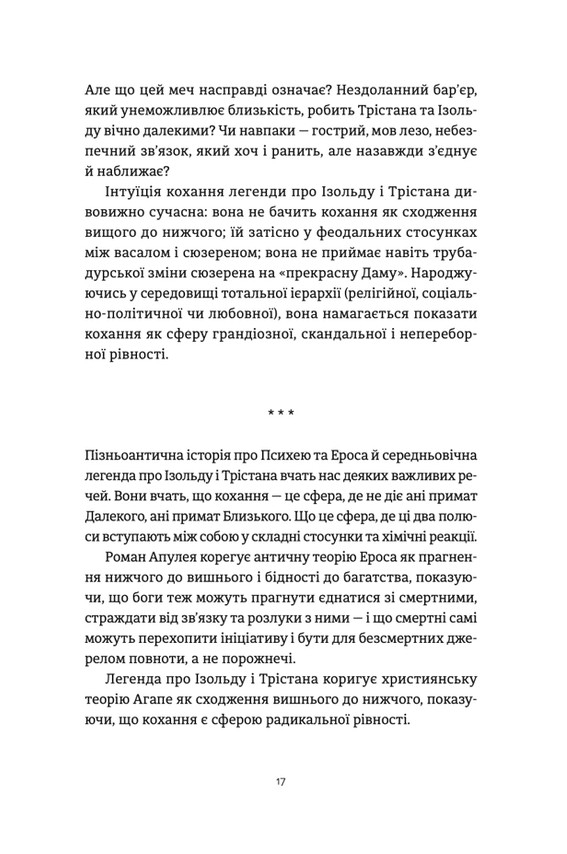 Але що цей меч насправді означає? Нездоланний бар'єр, який унеможливлює близькість, робить Трістана та Ізольду вічно далекими? Чи навпаки — гострий, мов лезо, небезпечний зв'язок, який хоч і ранить, але назавжди з'єднує й наближає?

Інтуїція кохання легенди про Ізольду і Трістана дивовижно сучасна: вона не бачить кохання як сходження вищого до нижчого; їй затісно у феодальних стосунках між васалом і сюзереном; вона не приймає навіть трубадурської зміни сюзерена на «прекрасну Даму». Народжуючись у середовищі тотальної ієрархії (релігійної, соціально-політичної чи любовної), вона намагається показати кохання як сферу грандіозної, скандальної і непереборної рівності.

* * *

Пізньоантична історія про Психею та Ероса й середньовічна легенда про Ізольду і Трістана вчать нас деяких важливих речей. Вони вчать, що кохання — це сфера, де не діє ані примат Далекого, ані примат Близького. Що це сфера, де ці два полюси вступають між собою у складні стосунки та хімічні реакції.

Роман Апулея корегує античну теорію Ероса як прагнення нижчого до вишнього і бідності до багатства, показуючи, що боги теж можуть прагнути єднатися зі смертними, страждати від зв'язку та розлуки з ними — і що смертні самі можуть перехопити ініціативу і бути для безсмертних джерелом повноти, а не порожнечі.

Легенда про Ізольду і Трістана коригує християнську теорію Агапе як сходження вишнього до нижчого, показуючи, що кохання є сферою радикальної рівності.

17